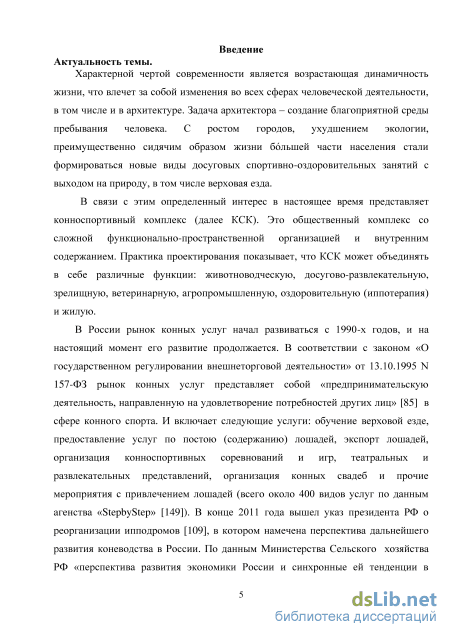 Введение

Актуальность темы.

Характерной чертой современности является возрастающая динамичность жизни, что влечет за собой изменения во всех сферах человеческой деятельности, в том числе и в архитектуре. Задача архитектора – создание благоприятной среды пребывания человека. С ростом городов, ухудшением экологии, преимущественно сидячим образом жизни бóльшей части населения стали формироваться новые виды досуговых спортивно-оздоровительных занятий с выходом на природу, в том числе верховая езда.

В связи с этим определенный интерес в настоящее время представляет конноспортивный комплекс (далее КСК). Это общественный комплекс со сложной функционально-пространственной организацией и внутренним содержанием. Практика проектирования показывает, что КСК может объединять в себе различные функции: животноводческую, досугово-развлекательную, зрелищную, ветеринарную, агропромышленную, оздоровительную (иппотерапия) и жилую.

В России рынок конных услуг начал развиваться с 1990-х годов, и на настоящий момент его развитие продолжается. В соответствии с законом «О государственном регулировании внешнеторговой деятельности» от 13.10.1995 N 157-ФЗ рынок конных услуг представляет собой «предпринимательскую деятельность, направленную на удовлетворение потребностей других лиц» [85] в сфере конного спорта. И включает следующие услуги: обучение верховой езде, предоставление услуг по постою (содержанию) лошадей, экспорт лошадей, организация конноспортивных соревнований и игр, театральных и развлекательных представлений, организация конных свадеб и прочие мероприятия с привлечением лошадей (всего около 400 видов услуг по данным агенства «StepbyStep» [149]). В конце 2011 года вышел указ президента РФ о реорганизации ипподромов [109], в котором намечена перспектива дальнейшего развития коневодства в России. По данным Министерства Сельского хозяйства РФ «перспектива развития экономики России и синхронные ей тенденции в

5

dsLib.net
библиотека диссертаций